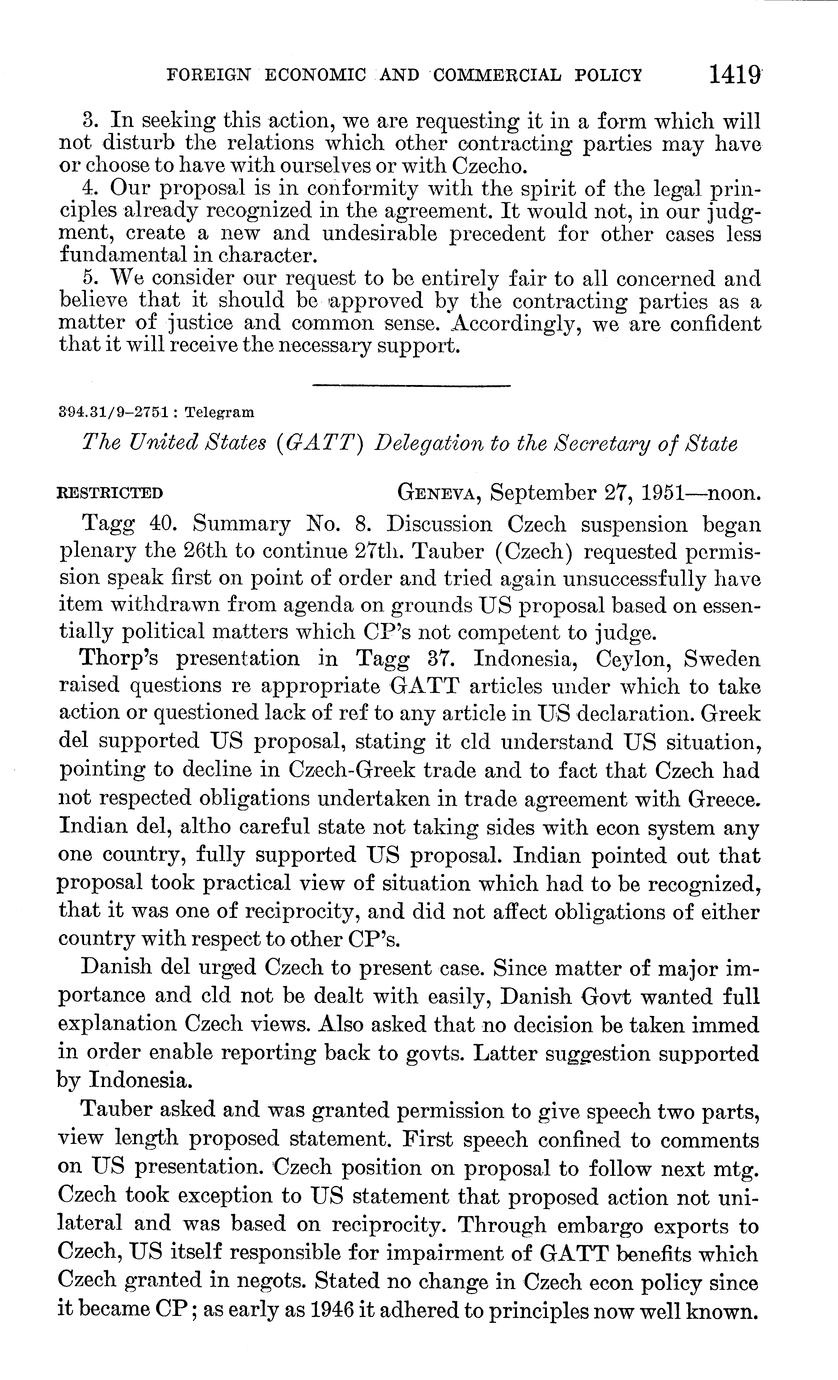 FOREIGN ECONOMIC AND COMMERCIAL POLICY 1419

3. In seeking this action, we are requesting it in a form which will not disturb the relations which other contracting parties may have or choose to have with ourselves or with Czecho.

4. Our proposal is in conformity with the spirit of the legal principles already recognized in the agreement. It would not, in our judgment, create a new and undesirable precedent for other cases less fundamental in character.

5. We consider our request to be entirely fair to all concerned and believe that it should be approved by the contracting parties as a matter of justice and common sense. Accordingly, we are confident that it will receive the necessary support.

394.31/9–2751 : Telegram

The United States (GATT) Delegation to the Secretary of State

RESTRICTED GENEVA, September 27, 1951—noon.

Tagg 40. Summary No. 8. Discussion Czech suspension began plenary the 26th to continue 27th. Tauber (Czech) requested permission speak first on point of order and tried again unsuccessfully have item withdrawn from agenda on grounds US proposal based on essentially political matters which CP's not competent to judge.

Thorp's presentation in Tagg 37. Indonesia, Ceylon, Sweden raised questions re appropriate GATT articles under which to take action or questioned lack of ref to any article in US declaration. Greek del supported US proposal, stating it cld understand US situation, pointing to decline in Czech-Greek trade and to fact that Czech had not respected obligations undertaken in trade agreement with Greece. Indian del, altho careful state not taking sides with econ system any one country, fully supported US proposal. Indian pointed out that proposal took practical view of situation which had to be recognized, that it was one of reciprocity, and did not affect obligations of either country with respect to other CP's.

Danish del urged Czech to present case. Since matter of major importance and cld not be dealt with easily, Danish Govt wanted full explanation Czech views. Also asked that no decision be taken immed in order enable reporting back to govts. Latter suggestion supported by Indonesia.

Tauber asked and was granted permission to give speech two parts, view length proposed statement. First speech confined to comments on US presentation. Czech position on proposal to follow next mtg. Czech took exception to US statement that proposed action not unilateral and was based on reciprocity. Through embargo exports to Czech, US itself responsible for impairment of GATT benefits which Czech granted in negots. Stated no change in Czech econ policy since it became CP; as early as 1946 it adhered to principles now well known.